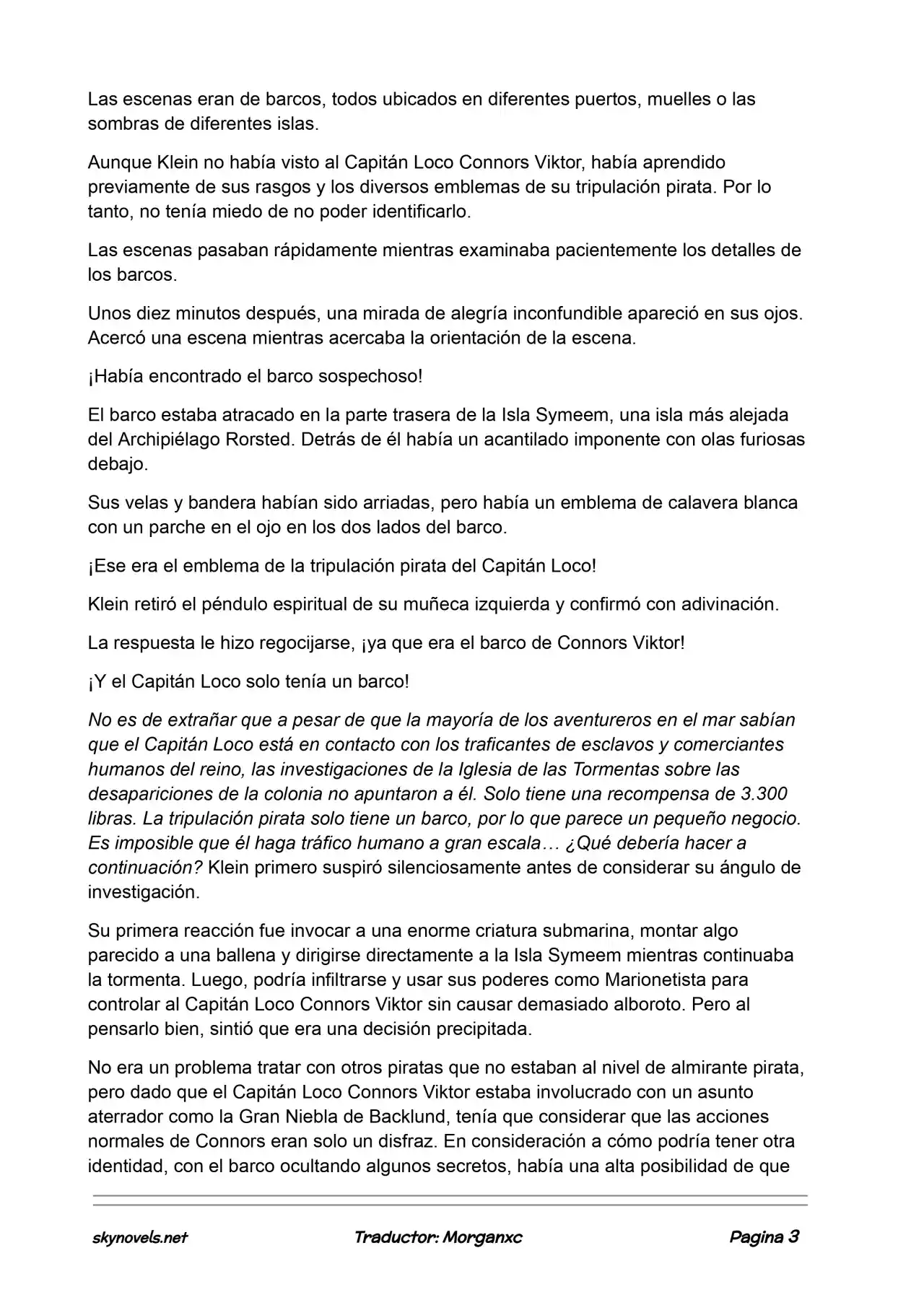 Las escenas eran de barcos, todos ubicados en diferentes puertos, muelles o las sombras de diferentes islas.

Aunque Klein no había visto al Capitán Loco Connors Viktor, había aprendido previamente de sus rasgos y los diversos emblemas de su tripulación pirata. Por lo tanto, no tenía miedo de no poder identificarlo.

Las escenas pasaban rápidamente mientras examinaba pacientemente los detalles de los barcos.

Unos diez minutos después, una mirada de alegría inconfundible apareció en sus ojos. Acercó una escena mientras acercaba la orientación de la escena.

¡Había encontrado el barco sospechoso!

El barco estaba atracado en la parte trasera de la Isla Symeem, una isla más alejada del Archipiélago Rorsted. Detrás de él había un acantilado imponente con olas furiosas debajo.

Sus velas y bandera habían sido arriadas, pero había un emblema de calavera blanca con un parche en el ojo en los dos lados del barco.

¡Ese era el emblema de la tripulación pirata del Capitán Loco!

Klein retiró el péndulo espiritual de su muñeca izquierda y confirmó con adivinación.

La respuesta le hizo regocijarse, ¡ya que era el barco de Connors Viktor!

¡Y el Capitán Loco solo tenía un barco!

No es de extrañar que a pesar de que la mayoría de los aventureros en el mar sabían que el Capitán Loco está en contacto con los traficantes de esclavos y comerciantes humanos del reino, las investigaciones de la Iglesia de las Tormentas sobre las desapariciones de la colonia no apuntaron a él. Solo tiene una recompensa de 3.300 libras. La tripulación pirata solo tiene un barco, por lo que parece un pequeño negocio. Es imposible que él haga tráfico humano a gran escala… ¿Qué debería hacer a continuación? Klein primero suspiró silenciosamente antes de considerar su ángulo de investigación.

Su primera reacción fue invocar a una enorme criatura submarina, montar algo parecido a una ballena y dirigirse directamente a la Isla Symeem mientras continuaba la tormenta. Luego, podría infiltrarse y usar sus poderes como Marionetista para controlar al Capitán Loco Connors Viktor sin causar demasiado alboroto. Pero al pensarlo bien, sintió que era una decisión precipitada.

No era un problema tratar con otros piratas que no estaban al nivel de almirante pirata, pero dado que el Capitán Loco Connors Viktor estaba involucrado con un asunto aterrador como la Gran Niebla de Backlund, tenía que considerar que las acciones normales de Connors eran solo un disfraz. En consideración a cómo podría tener otra identidad, con el barco ocultando algunos secretos, había una alta posibilidad de que

skynovels.net Traductor: Morganxc Pagina 3